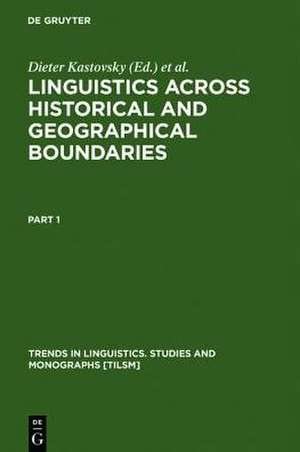 DE GRUYTER

Dieter Kastovsky (Ed.) et al.

LINGUISTICS ACROSS HISTORICAL AND GEOGRAPHICAL BOUNDARIES

PART 1

TRENDS IN LINGUISTICS. STUDIES AND MONOGRAPHS [TILSM]

DE
G